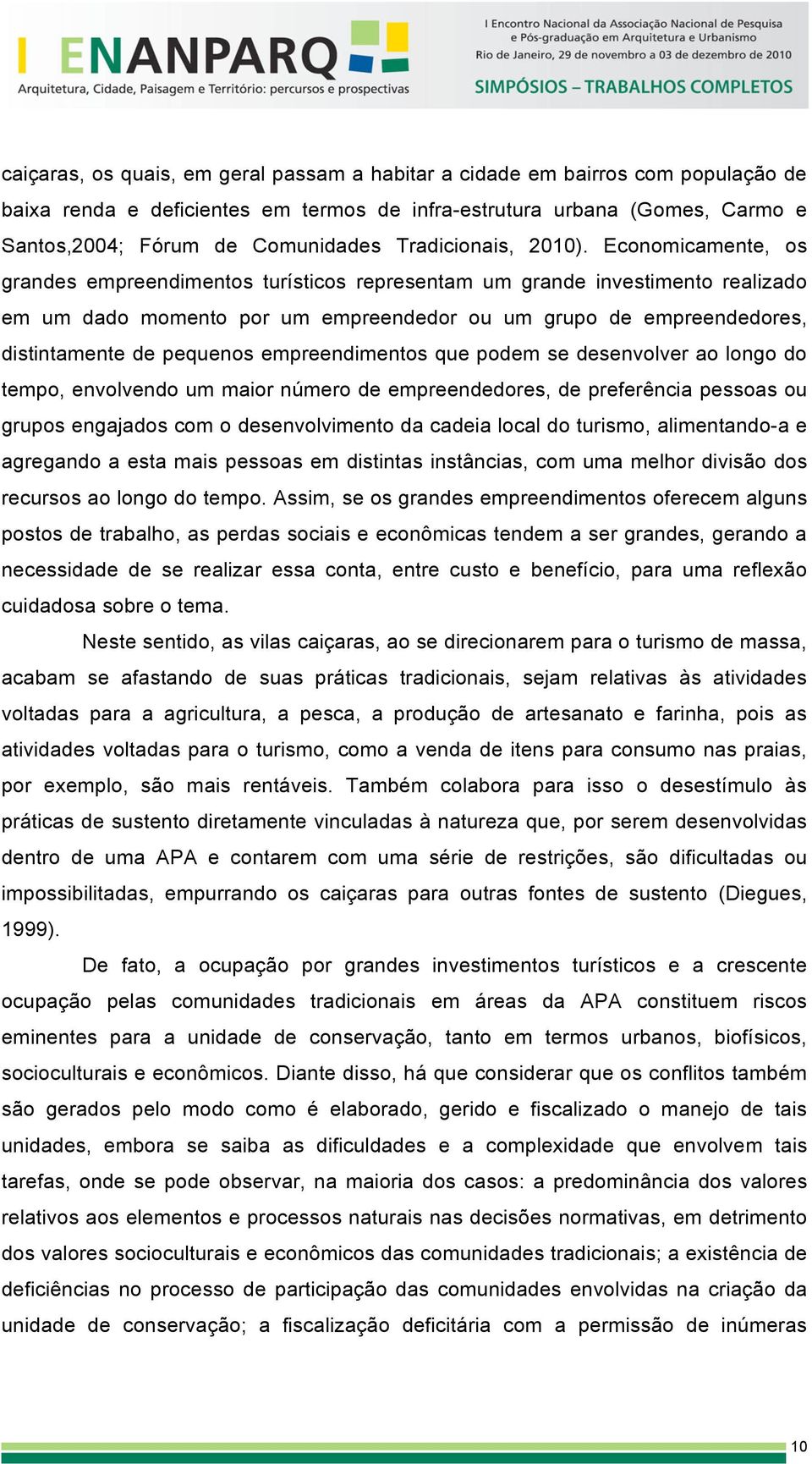 I ENANPARQ
Arquitetura, Cidade, Paisagem e Território: percursos e prospectivas

I Encontro Nacional da Associação Nacional de Pesquisa e Pós-graduação em Arquitetura e Urbanismo
Rio de Janeiro, 29 de novembro a 03 de dezembro de 2010
SIMPÓSIOS – TRABALHOS COMPLETOS

caiçaras, os quais, em geral passam a habitar a cidade em bairros com população de baixa renda e deficientes em termos de infra-estrutura urbana (Gomes, Carmo e Santos,2004; Fórum de Comunidades Tradicionais, 2010). Economicamente, os grandes empreendimentos turísticos representam um grande investimento realizado em um dado momento por um empreendedor ou um grupo de empreendedores, distintamente de pequenos empreendimentos que podem se desenvolver ao longo do tempo, envolvendo um maior número de empreendedores, de preferência pessoas ou grupos engajados com o desenvolvimento da cadeia local do turismo, alimentando-a e agregando a esta mais pessoas em distintas instâncias, com uma melhor divisão dos recursos ao longo do tempo. Assim, se os grandes empreendimentos oferecem alguns postos de trabalho, as perdas sociais e econômicas tendem a ser grandes, gerando a necessidade de se realizar essa conta, entre custo e benefício, para uma reflexão cuidadosa sobre o tema.

Neste sentido, as vilas caiçaras, ao se direcionarem para o turismo de massa, acabam se afastando de suas práticas tradicionais, sejam relativas às atividades voltadas para a agricultura, a pesca, a produção de artesanato e farinha, pois as atividades voltadas para o turismo, como a venda de itens para consumo nas praias, por exemplo, são mais rentáveis. Também colabora para isso o desestímulo às práticas de sustento diretamente vinculadas à natureza que, por serem desenvolvidas dentro de uma APA e contarem com uma série de restrições, são dificultadas ou impossibilitadas, empurrando os caiçaras para outras fontes de sustento (Diegues, 1999).

De fato, a ocupação por grandes investimentos turísticos e a crescente ocupação pelas comunidades tradicionais em áreas da APA constituem riscos eminentes para a unidade de conservação, tanto em termos urbanos, biofísicos, socioculturais e econômicos. Diante disso, há que considerar que os conflitos também são gerados pelo modo como é elaborado, gerido e fiscalizado o manejo de tais unidades, embora se saiba as dificuldades e a complexidade que envolvem tais tarefas, onde se pode observar, na maioria dos casos: a predominância dos valores relativos aos elementos e processos naturais nas decisões normativas, em detrimento dos valores socioculturais e econômicos das comunidades tradicionais; a existência de deficiências no processo de participação das comunidades envolvidas na criação da unidade de conservação; a fiscalização deficitária com a permissão de inúmeras

10